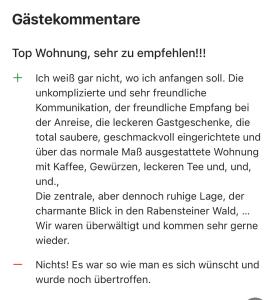 Gästekommentare

Top Wohnung, sehr zu empfehlen!!!

+ Ich weiß gar nicht, wo ich anfangen soll. Die unkomplizierte und sehr freundliche Kommunikation, der freundliche Empfang bei der Anreise, die leckeren Gastgeschenke, die total saubere, geschmackvoll eingerichtete und über das normale Maß ausgestattete Wohnung mit Kaffee, Gewürzen, leckeren Tee und, und, und.,
Die zentrale, aber dennoch ruhige Lage, der charmante Blick in den Rabensteiner Wald, ...
Wir waren überwältigt und kommen sehr gerne wieder.

— Nichts! Es war so wie man es sich wünscht und wurde noch übertroffen.